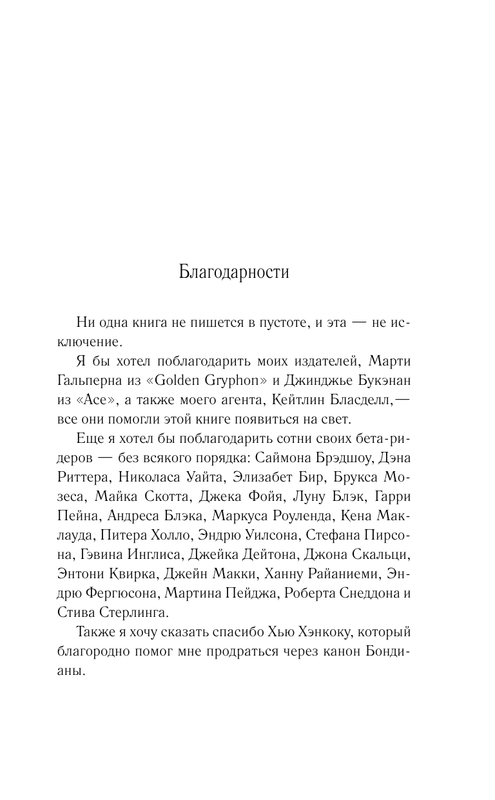 Благодарности

Ни одна книга не пишется в пустоте, и эта — не исключение.

Я бы хотел поблагодарить моих издателей, Марти Гальперна из «Golden Gryphon» и Джинджье Букэнан из «Ace», а также моего агента, Кейтлин Бласделл, — все они помогли этой книге появиться на свет.

Еще я хотел бы поблагодарить сотни своих бета-ридеров — без всякого порядка: Саймона Брэдшоу, Дэна Риттера, Николаса Уайта, Элизабет Бир, Брукса Мозеса, Майка Скотта, Джека Фойя, Луну Блэк, Гарри Пейна, Андреса Блэка, Маркуса Роуленда, Кена Маклауда, Питера Холло, Эндрю Уилсона, Стефана Пирсона, Гэвина Инглиса, Джейка Дейтона, Джона Скальци, Энтони Квирка, Джейн Макки, Ханну Райаниеми, Эндрю Фергюсона, Мартина Пейджа, Роберта Снеддона и Стива Стерлинга.

Также я хочу сказать спасибо Хью Хэнкоку, который благородно помог мне продраться через канон Бондианы.